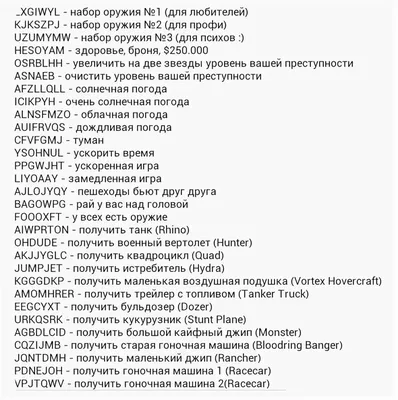 _XGIWYL - набор оружия №1 (для любителей)
KJKSZPJ - набор оружия №2 (для профи)
UZUMYMW - набор оружия №3 (для психов :)
HESOYAM - здоровье, броня, $250.000
OSRBLHH - увеличить на две звезды уровень вашей преступности
ASNAEB - очистить уровень вашей преступности
AFZLLQLL - солнечная погода
ICIKPYH - очень солнечная погода
ALNSFMZO - облачная погода
AUIFRVQS - дождливая погода
CFVFGMJ - туман
YSOHNUL - ускорить время
PPGWJHT - ускоренная игра
LIYOAAY - замедленная игра
AJLOJYQY - пешеходы бьют друг друга
BAGOWPG - рай у вас над головой
FOOOXFT - у всех есть оружие
AIWPRTON - получить танк (Rhino)
OHDUDE - получить военный вертолет (Hunter)
AKJJYGLC - получить квадроцикл (Quad)
JUMPJET - получить истребитель (Hydra)
KGGGDKP - получить маленькая воздушная подушка (Vortex Hovercraft)
AMOMHRER - получить трейлер с топливом (Tanker Truck)
EEGCYXT - получить бульдозер (Dozer)
URKQSRK - получить кукурузник (Stunt Plane)
AGBDLCID - получить большой кайфный джип (Monster)
CQZIJMB - получить старая гоночная машина (Bloodring Banger)
JQNTDMH - получить маленький джип (Rancher)
PDNEJOH - получить гоночная машина 1 (Racecar)
VPJTQWV - получить гоночная машина 2(Racecar)